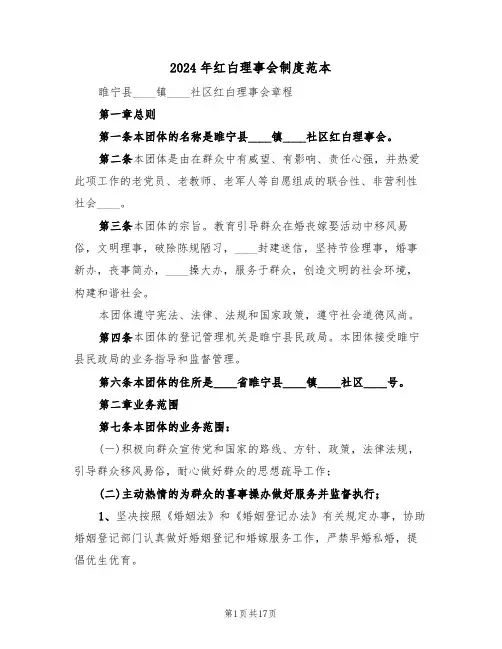 2024年红白理事会制度范本

睢宁县____镇____社区红白理事会章程

第一章总则

第一条本团体的名称是睢宁县____镇____社区红白理事会。

第二条本团体是由在群众中有威望、有影响、责任心强，并热爱此项工作的老党员、老教师、老军人等自愿组成的联合性、非营利性社会____。

第三条本团体的宗旨。教育引导群众在婚丧嫁娶活动中移风易俗，文明理事，破除陈规陋习，____封建迷信，坚持节俭理事，婚事新办，丧事简办，____操大办，服务于群众，创造文明的社会环境，构建和谐社会。

本团体遵守宪法、法律、法规和国家政策，遵守社会道德风尚。

第四条本团体的登记管理机关是睢宁县民政局。本团体接受睢宁县民政局的业务指导和监督管理。

第六条本团体的住所是____省睢宁县____镇____社区____号。

第二章业务范围

第七条本团体的业务范围：

(一)积极向群众宣传党和国家的路线、方针、政策，法律法规，引导群众移风易俗，耐心做好群众的思想疏导工作；

(二)主动热情的为群众的喜事操办做好服务并监督执行；

1、坚决按照《婚姻法》和《婚姻登记办法》有关规定办事，协助婚姻登记部门认真做好婚姻登记和婚嫁服务工作，严禁早婚私婚，提倡优生优育。

第1页共17页